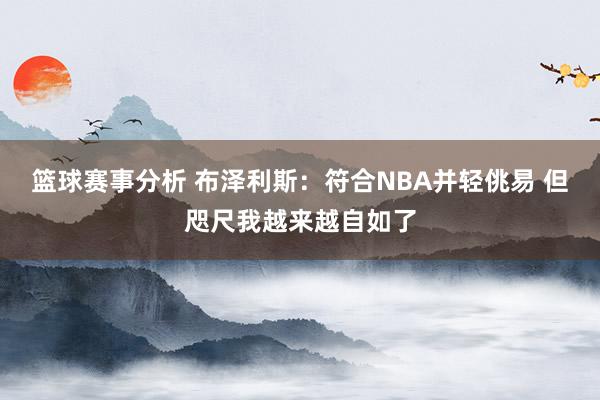 篮球赛事分析 布泽利斯：符合NBA并轻佻易 但咫尺我越来越自如了